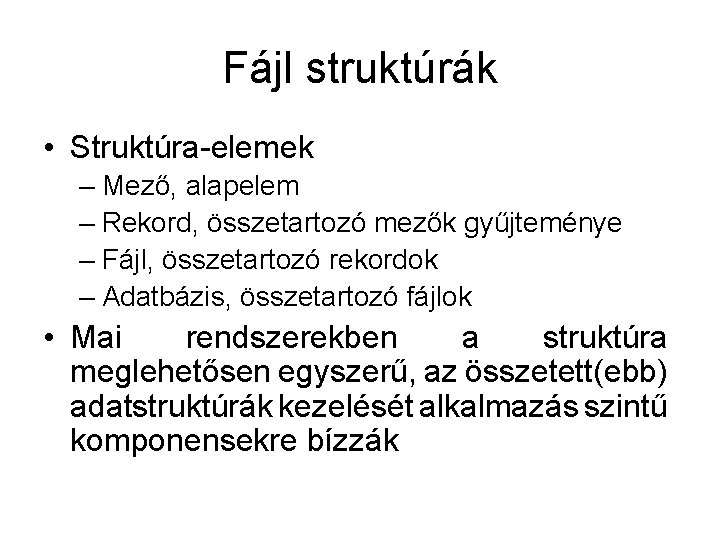 Fájl struktúrák

• Struktúra-elemek
– Mező, alapelem
– Rekord, összetartozó mezők gyűjteménye
– Fájl, összetartozó rekordok
– Adatbázis, összetartozó fájlok

• Mai rendszerekben a struktúra meglehetősen egyszerű, az összetett(ebb) adatstruktúrák kezelését alkalmazás szintű komponensekre bízzák